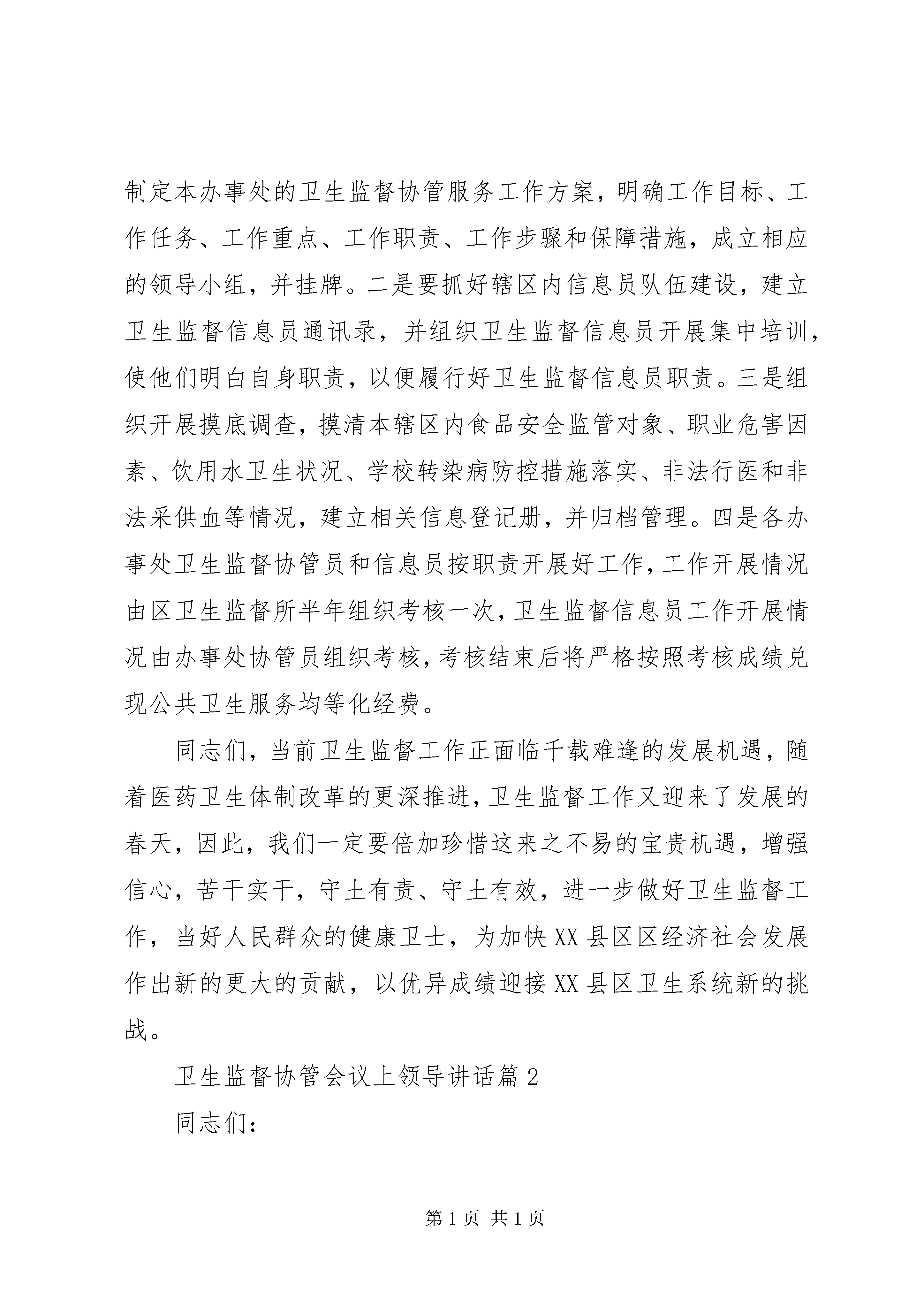 制定本办事处的卫生监督协管服务工作方案，明确工作目标、工作任务、工作重点、工作职责、工作步骤和保障措施，成立相应的领导小组，并挂牌。二是要抓好辖区内信息员队伍建设，建立卫生监督信息员通讯录，并组织卫生监督信息员开展集中培训，使他们明白自身职责，以便履行好卫生监督信息员职责。三是组织开展摸底调查，摸清本辖区内食品安全监管对象、职业危害因素、饮用水卫生状况、学校转染病防控措施落实、非法行医和非法采供血等情况，建立相关信息登记册，并归档管理。四是各办事处卫生监督协管员和信息员按职责开展好工作，工作开展情况由区卫生监督所半年组织考核一次，卫生监督信息员工作开展情况由办事处协管员组织考核，考核结束后将严格按照考核成绩兑现公共卫生服务均等化经费。

同志们，当前卫生监督工作正面临千载难逢的发展机遇，随着医药卫生体制改革的更深推进，卫生监督工作又迎来了发展的春天，因此，我们一定要倍加珍惜这来之不易的宝贵机遇，增强信心，苦干实干，守土有责、守土有效，进一步做好卫生监督工作，当好人民群众的健康卫士，为加快XX县区区经济社会发展作出新的更大的贡献，以优异成绩迎接XX县区卫生系统新的挑战。

卫生监督协管会议上领导讲话篇2

同志们：

第1页 共1页